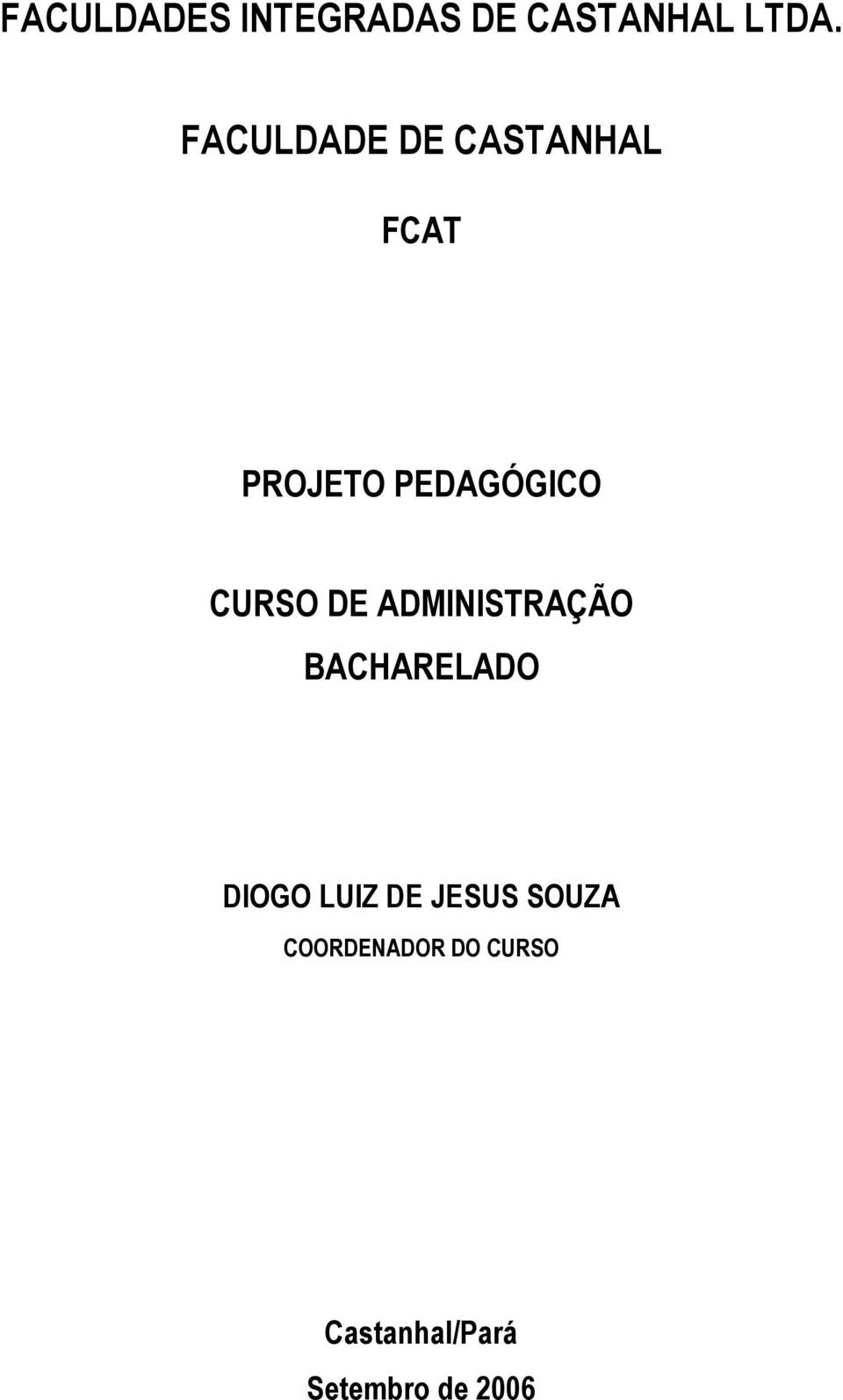 FACULDADES INTEGRADAS DE CASTANHAL LTDA.

FACULDADE DE CASTANHAL

FCAT

PROJETO PEDAGÓGICO

CURSO DE ADMINISTRAÇÃO

BACHARELADO

DIOGO LUIZ DE JESUS SOUZA

COORDENADOR DO CURSO

Castanhal/Pará

Setembro de 2006